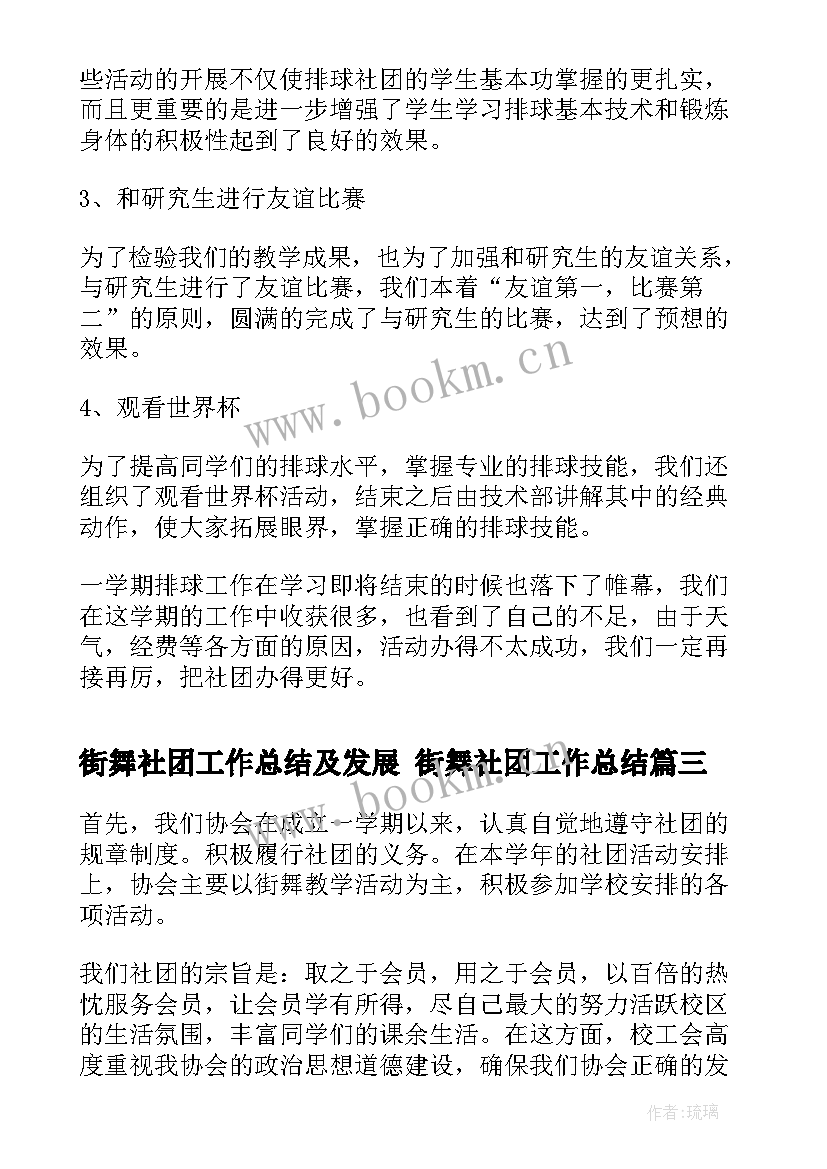 些活动的开展不仅使排球社团的学生基本功掌握的更扎实，而且更重要的是进一步增强了学生学习排球基本技术和锻炼身体的积极性起到了良好的效果。

3、和研究生进行友谊比赛

为了检验我们的教学成果，也为了加强和研究生的友谊关系，与研究生进行了友谊比赛，我们本着“友谊第一，比赛第二”的原则，圆满的完成了与研究生的比赛，达到了预想的效果。

www.bookm.cn

4、观看世界杯

为了提高同学们的排球水平，掌握专业的排球技能，我们还组织了观看世界杯活动，结束之后由技术部讲解其中的经典动作，使大家拓展眼界，掌握正确的排球技能。

一学期排球工作在学习即将结束的时候也落下了帷幕，我们在这学期的工作中收获很多，也看到了自己的不足，由于天气，经费等各方面的原因，活动办得不太成功，我们一定再接再厉，把社团办得更好。

街舞社团工作总结及发展 街舞社团工作总结篇三

www.bookm.cn

首先，我们协会在成立一学期以来，认真自觉地遵守社团的规章制度。积极履行社团的义务。在本学年的社团活动安排上，协会主要以街舞教学活动为主，积极参加学校安排的各项活动。

我们社团的宗旨是：取之于会员，用之于会员，以百倍的热忱服务会员，让会员学有所得，尽自己最大的努力活跃校区的生活氛围，丰富同学们的课余生活。在这方面，校工会高度重视我协会的政治思想道德建设，确保我们协会正确的发

作者：琉璃